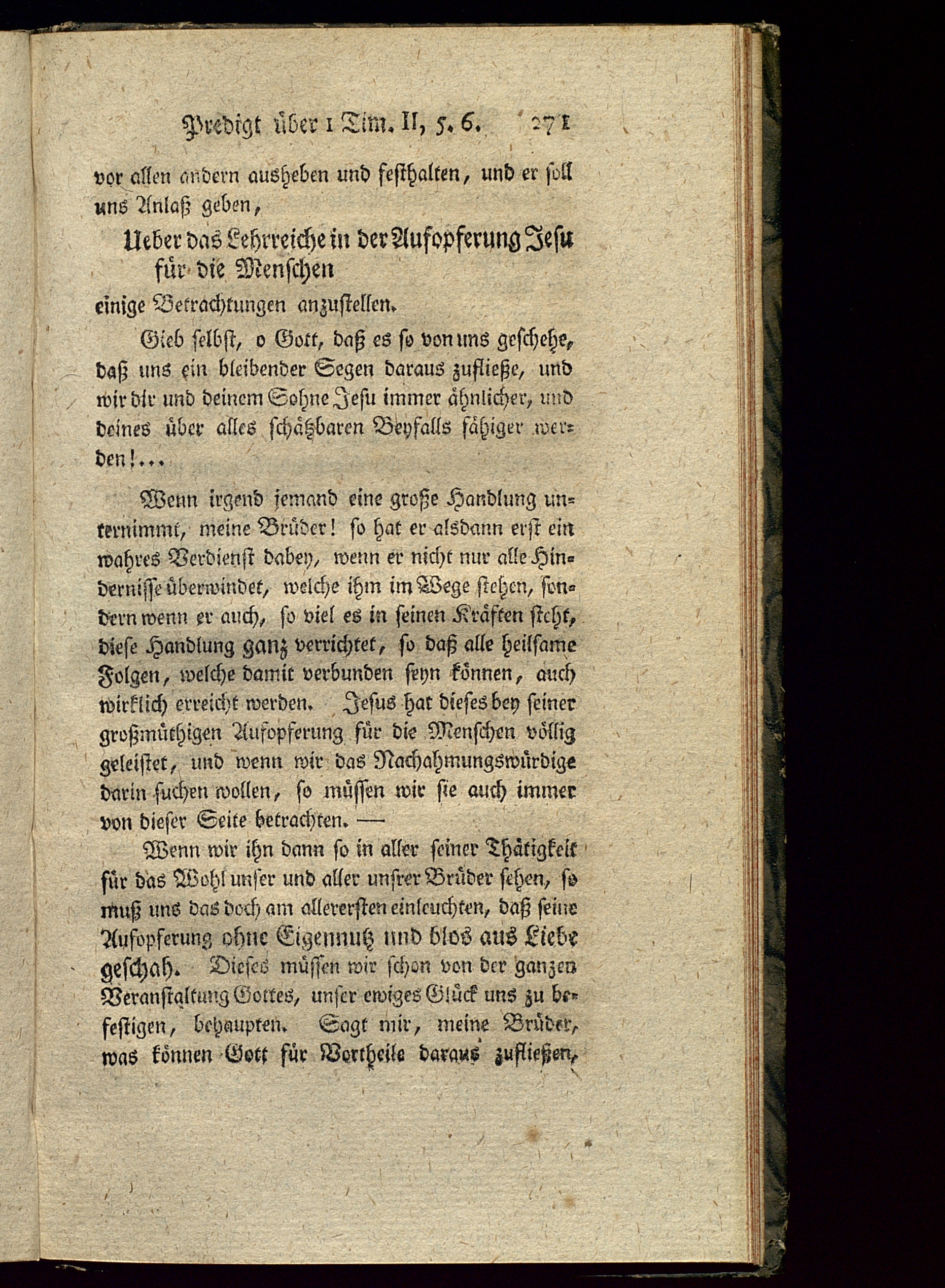 Predigt über 1 Tim. II, 5. 6. 271

vor allen andern ausheben und festhalten, und er soll uns Anlaß geben,

Ueber das Lehrreiche in der Aufopferung Jesu für die Menschen

einige Betrachtungen anzustellen.

Gieb selbst, o Gott, daß es so von uns geschehe, daß uns ein bleibender Segen daraus zufließe, und wir dir und deinem Sohne Jesu immer ähnlicher, und deines über alles schätzbaren Beyfalls fähiger werden!...

Wenn irgend jemand eine große Handlung unternimmt, meine Brüder! so hat er alsdann erst ein wahres Verdienst dabey, wenn er nicht nur alle Hindernisse überwindet, welche ihm im Wege stehen, sondern wenn er auch, so viel es in seinen Kräften steht, diese Handlung ganz verrichtet, so daß alle heilsame Folgen, welche damit verbunden seyn können, auch wirklich erreicht werden. Jesus hat dieses bey seiner großmüthigen Aufopferung für die Menschen völlig geleistet, und wenn wir das Nachahmungswürdige darin suchen wollen, so müssen wir sie auch immer von dieser Seite betrachten. —

Wenn wir ihn dann so in aller seiner Thätigkeit für das Wohl unser und aller unsrer Brüder sehen, so muß uns das doch am allerersten einleuchten, daß seine Aufopferung ohne Eigennutz und blos aus Liebe geschah. Dieses müssen wir schon von der ganzen Veranstaltung Gottes, unser ewiges Glück uns zu befestigen, behaupten. Sagt mir, meine Brüder, was können Gott für Vortheile daraus zufließen,